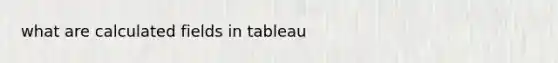 what are calculated fields in tableau